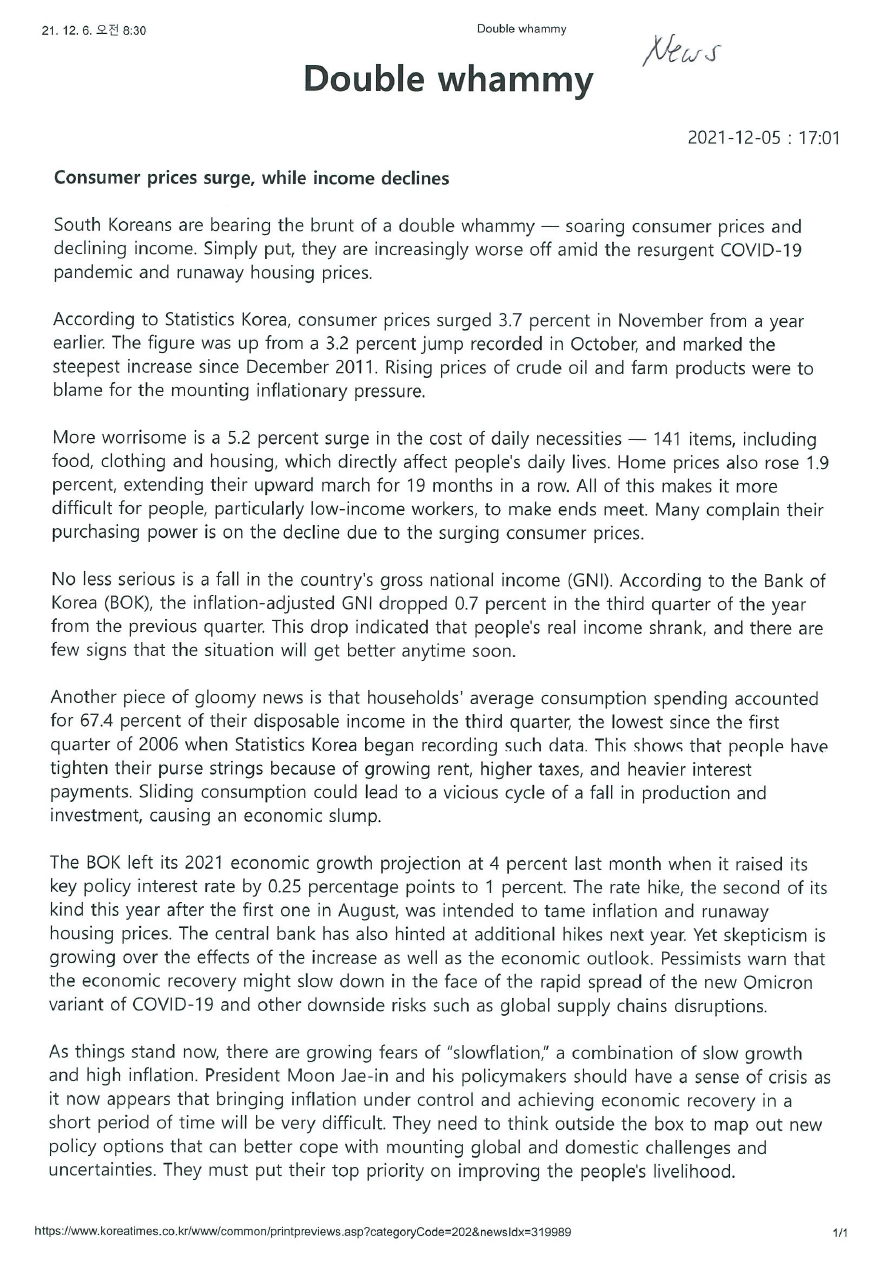 21. 12. 6. 오전 8:30 Double whammy

News

Double whammy

2021-12-05 : 17:01

Consumer prices surge, while income declines

South Koreans are bearing the brunt of a double whammy — soaring consumer prices and declining income. Simply put, they are increasingly worse off amid the resurgent COVID-19 pandemic and runaway housing prices.

According to Statistics Korea, consumer prices surged 3.7 percent in November from a year earlier. The figure was up from a 3.2 percent jump recorded in October, and marked the steepest increase since December 2011. Rising prices of crude oil and farm products were to blame for the mounting inflationary pressure.

More worrisome is a 5.2 percent surge in the cost of daily necessities — 141 items, including food, clothing and housing, which directly affect people's daily lives. Home prices also rose 1.9 percent, extending their upward march for 19 months in a row. All of this makes it more difficult for people, particularly low-income workers, to make ends meet. Many complain their purchasing power is on the decline due to the surging consumer prices.

No less serious is a fall in the country's gross national income (GNI). According to the Bank of Korea (BOK), the inflation-adjusted GNI dropped 0.7 percent in the third quarter of the year from the previous quarter. This drop indicated that people's real income shrank, and there are few signs that the situation will get better anytime soon.

Another piece of gloomy news is that households' average consumption spending accounted for 67.4 percent of their disposable income in the third quarter, the lowest since the first quarter of 2006 when Statistics Korea began recording such data. This shows that people have tighten their purse strings because of growing rent, higher taxes, and heavier interest payments. Sliding consumption could lead to a vicious cycle of a fall in production and investment, causing an economic slump.

The BOK left its 2021 economic growth projection at 4 percent last month when it raised its key policy interest rate by 0.25 percentage points to 1 percent. The rate hike, the second of its kind this year after the first one in August, was intended to tame inflation and runaway housing prices. The central bank has also hinted at additional hikes next year. Yet skepticism is growing over the effects of the increase as well as the economic outlook. Pessimists warn that the economic recovery might slow down in the face of the rapid spread of the new Omicron variant of COVID-19 and other downside risks such as global supply chains disruptions.

As things stand now, there are growing fears of "slowflation," a combination of slow growth and high inflation. President Moon Jae-in and his policymakers should have a sense of crisis as it now appears that bringing inflation under control and achieving economic recovery in a short period of time will be very difficult. They need to think outside the box to map out new policy options that can better cope with mounting global and domestic challenges and uncertainties. They must put their top priority on improving the people's livelihood.

https://www.koreatimes.co.kr/www/common/printpreviews.asp?categoryCode=202&newsIdx=319989 1/1